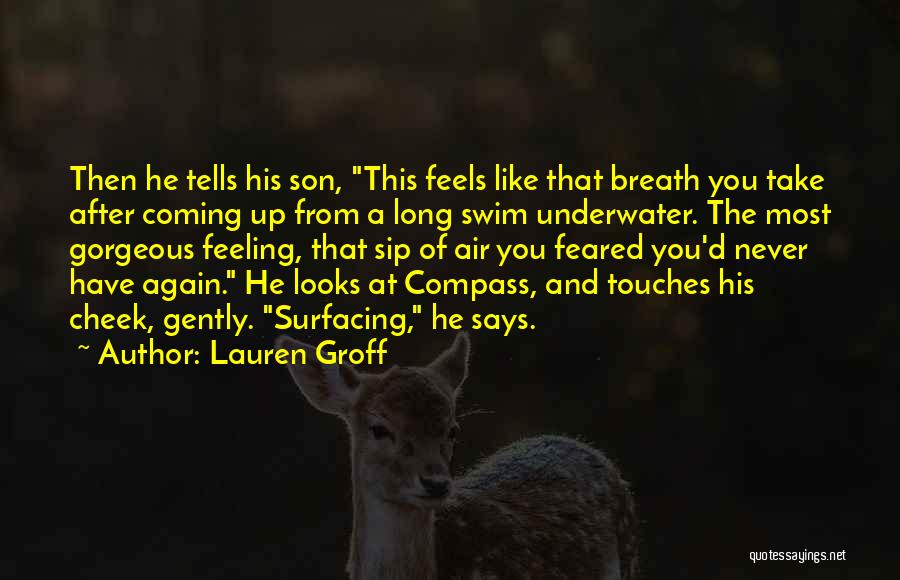 Then he tells his son, "This feels like that breath you take after coming up from a long swim underwater. The most gorgeous feeling, that sip of air you feared you'd never have again." He looks at Compass, and touches his cheek, gently. "Surfacing," he says.

~ Author: Lauren Groff

quotessayings.net